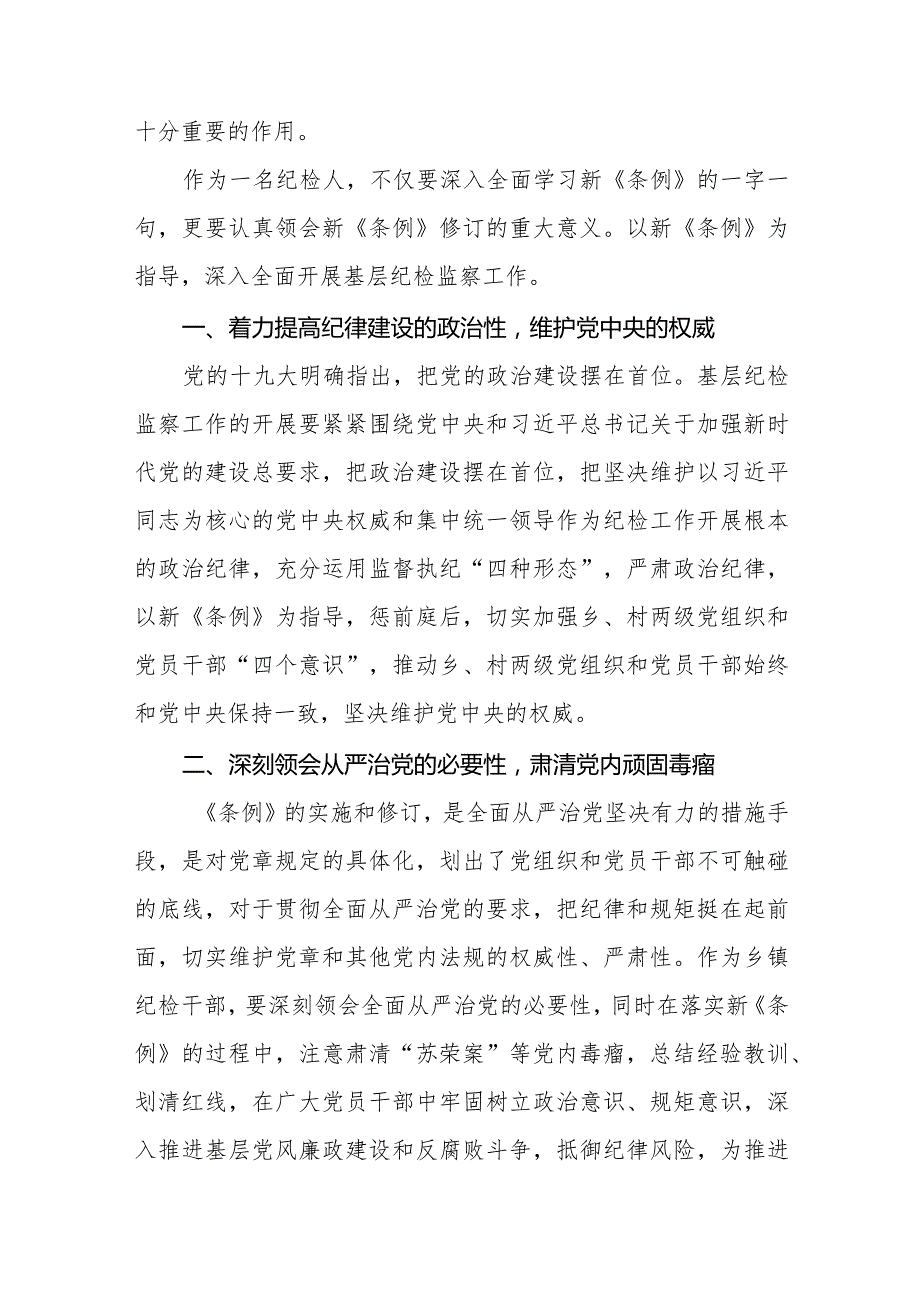 十分重要的作用。

作为一名纪检人，不仅要深入全面学习新《条例》的一字一句，更要认真领会新《条例》修订的重大意义。以新《条例》为指导，深入全面开展基层纪检监察工作。

一、着力提高纪律建设的政治性，维护党中央的权威

党的十九大明确指出，把党的政治建设摆在首位。基层纪检监察工作的开展要紧紧围绕党中央和习近平总书记关于加强新时代党的建设总要求，把政治建设摆在首位，把坚决维护以习近平同志为核心的党中央权威和集中统一领导作为纪检工作开展根本的政治纪律，充分运用监督执纪“四种形态”，严肃政治纪律，以新《条例》为指导，惩前庭后，切实加强乡、村两级党组织和党员干部“四个意识”，推动乡、村两级党组织和党员干部始终和党中央保持一致，坚决维护党中央的权威。

二、深刻领会从严治党的必要性，肃清党内顽固毒瘤

《条例》的实施和修订，是全面从严治党坚决有力的措施手段，是对党章规定的具体化，划出了党组织和党员干部不可触碰的底线，对于贯彻全面从严治党的要求，把纪律和规矩挺在起前面，切实维护党章和其他党内法规的权威性、严肃性。作为乡镇纪检干部，要深刻领会全面从严治党的必要性，同时在落实新《条例》的过程中，注意肃清“苏荣案”等党内毒瘤，总结经验教训、划清红线，在广大党员干部中牢固树立政治意识、规矩意识，深入推进基层党风廉政建设和反腐败斗争，抵御纪律风险，为推进